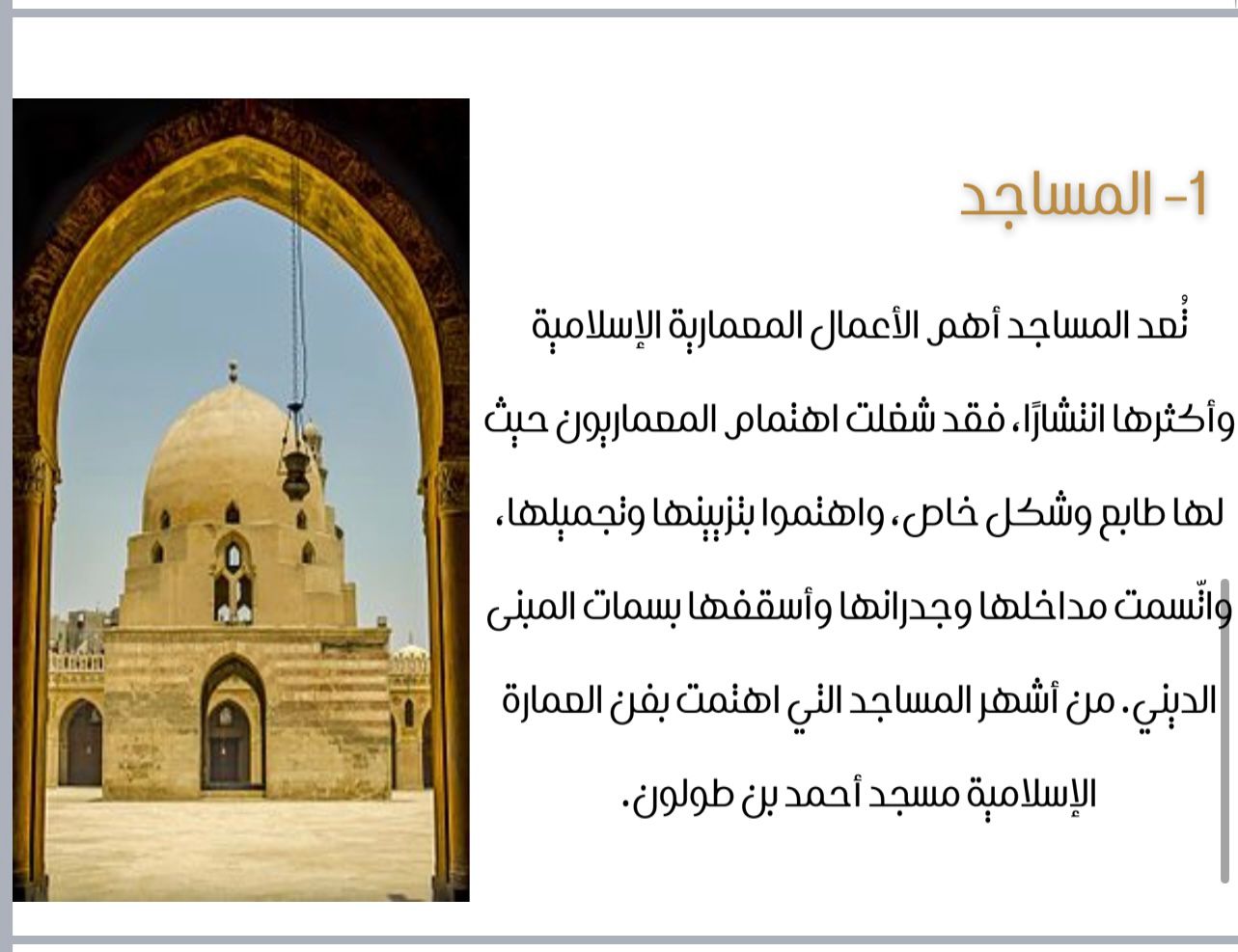 1- المساجد

تُعد المساجد أهم الأعمال المعمارية الإسلامية وأكثرها انتشارًا، فقد شغلت اهتمام المعماريون حيث لها طابع وشكل خاص، واهتموا بتزيينها وتجميلها، واتّسمت مداخلها وجدرانها وأسقفها بسمات المبنى الديني. من أشهر المساجد التي اهتمت بفن العمارة الإسلامية مسجد أحمد بن طولون.